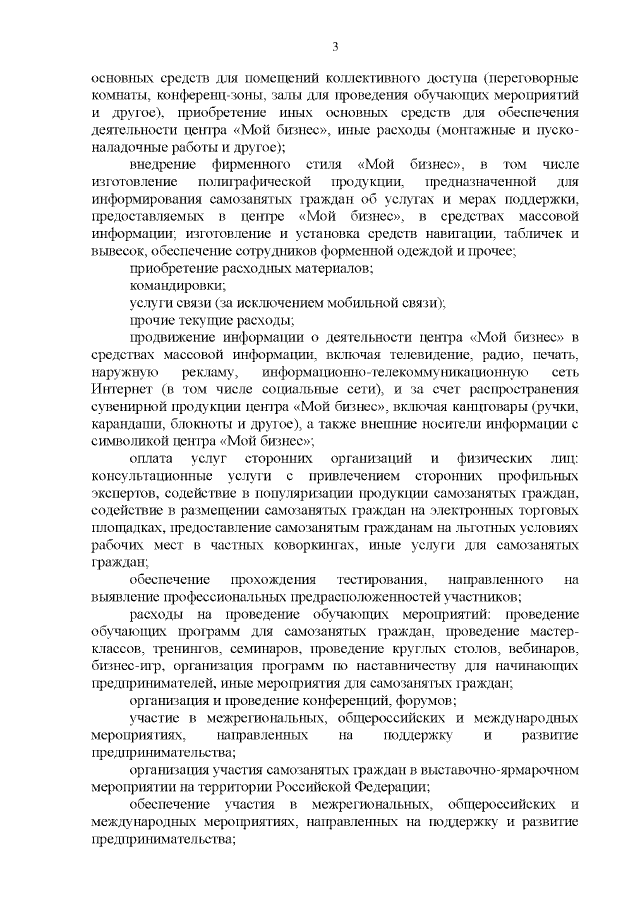 3

основных средств для помещений коллективного доступа (переговорные комнаты, конференц-зоны, залы для проведения обучающих мероприятий и другое), приобретение иных основных средств для обеспечения деятельности центра «Мой бизнес», иные расходы (монтажные и пусконаладочные работы и другое);

внедрение фирменного стиля «Мой бизнес», в том числе изготовление полиграфической продукции, предназначенной для информирования самозанятых граждан об услугах и мерах поддержки, предоставляемых в центре «Мой бизнес», в средствах массовой информации; изготовление и установка средств навигации, табличек и вывесок, обеспечение сотрудников форменной одеждой и прочее;

приобретение расходных материалов;

командировки;

услуги связи (за исключением мобильной связи);

прочие текущие расходы;

продвижение информации о деятельности центра «Мой бизнес» в средствах массовой информации, включая телевидение, радио, печать, наружную рекламу, информационно-телекоммуникационную сеть Интернет (в том числе социальные сети), и за счет распространения сувенирной продукции центра «Мой бизнес», включая канцтовары (ручки, карандаши, блокноты и другое), а также внешние носители информации с символикой центра «Мой бизнес»;

оплата услуг сторонних организаций и физических лиц: консультационные услуги с привлечением сторонних профильных экспертов, содействие в популяризации продукции самозанятых граждан, содействие в размещении самозанятых граждан на электронных торговых площадках, предоставление самозанятым гражданам на льготных условиях рабочих мест в частных коворкингах, иные услуги для самозанятых граждан;

обеспечение прохождения тестирования, направленного на выявление профессиональных предрасположенностей участников;

расходы на проведение обучающих мероприятий: проведение обучающих программ для самозанятых граждан, проведение мастер-классов, тренингов, семинаров, проведение круглых столов, вебинаров, бизнес-игр, организация программ по наставничеству для начинающих предпринимателей, иные мероприятия для самозанятых граждан;

организация и проведение конференций, форумов;

участие в межрегиональных, общероссийских и международных мероприятиях, направленных на поддержку и развитие предпринимательства;

организация участия самозанятых граждан в выставочно-ярмарочном мероприятии на территории Российской Федерации;

обеспечение участия в межрегиональных, общероссийских и международных мероприятиях, направленных на поддержку и развитие предпринимательства;